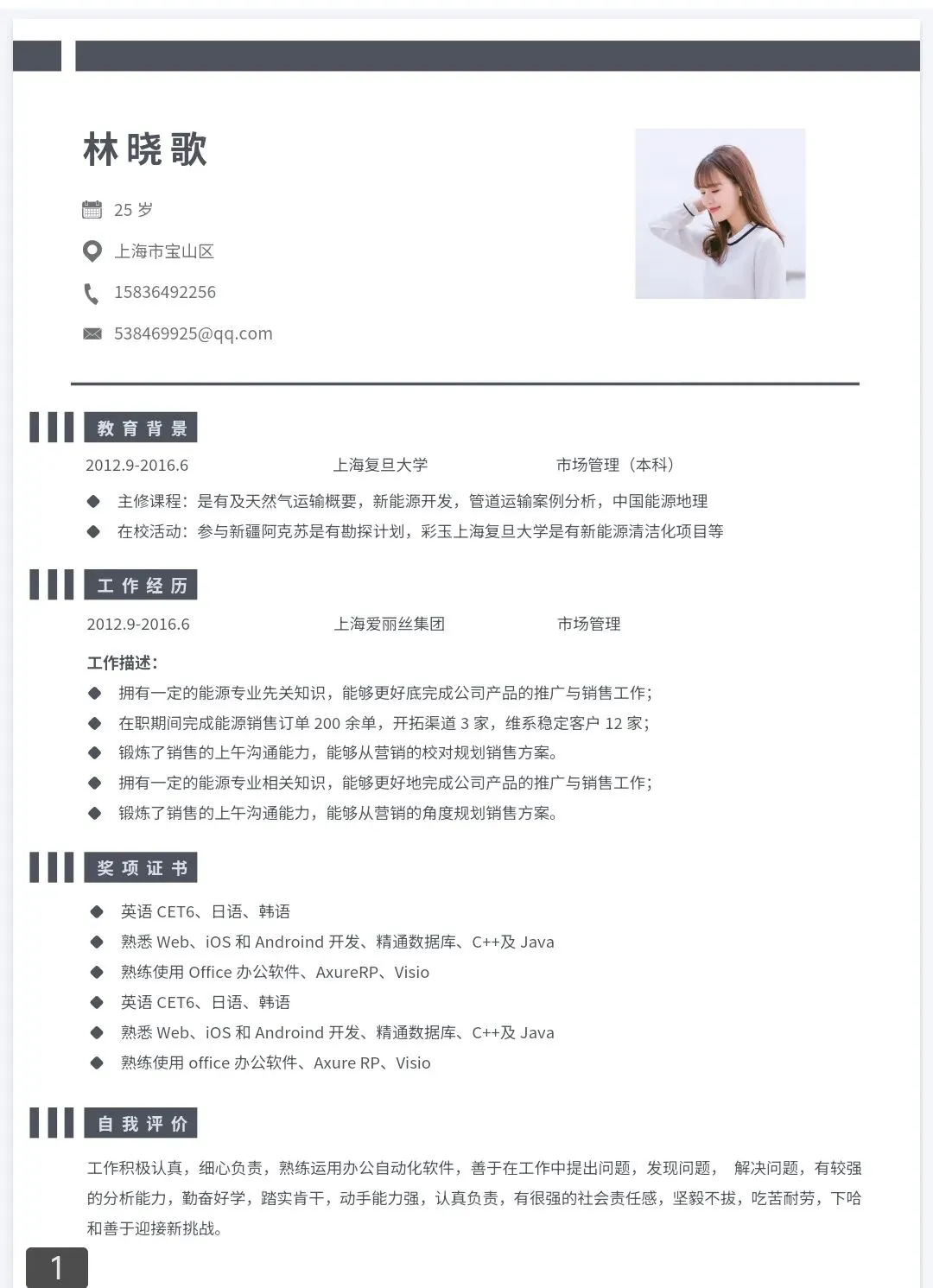 林晓歌

25 岁

上海市宝山区

15836492256

538469925@qq.com

教育背景

2012.9-2016.6 上海复旦大学 市场管理（本科）

◆ 主修课程：是有及天然气运输概要，新能源开发，管道运输案例分析，中国能源地理

◆ 在校活动：参与新疆阿克苏是有勘探计划，彩玉上海复旦大学是有新能源清洁化项目等

工作经历

2012.9-2016.6 上海爱丽丝集团 市场管理

工作描述：

◆ 拥有一定的能源专业先关知识，能够更好底完成公司产品的推广与销售工作；

◆ 在职期间完成能源销售订单 200 余单，开拓渠道 3 家，维系稳定客户 12 家；

◆ 锻炼了销售的上午沟通能力，能够从营销的校对规划销售方案。

◆ 拥有一定的能源专业相关知识，能够更好地完成公司产品的推广与销售工作；

◆ 锻炼了销售的上午沟通能力，能够从营销的角度规划销售方案。

奖项证书

◆ 英语 CET6、日语、韩语

◆ 熟悉 Web、iOS 和 Androind 开发、精通数据库、C++及 Java

◆ 熟练使用 Office 办公软件、AxureRP、Visio

◆ 英语 CET6、日语、韩语

◆ 熟悉 Web、iOS 和 Androind 开发、精通数据库、C++及 Java

◆ 熟练使用 office 办公软件、Axure RP、Visio

自我评价

工作积极认真，细心负责，熟练运用办公自动化软件，善于在工作中提出问题，发现问题， 解决问题，有较强的分析能力，勤奋好学，踏实肯干，动手能力强，认真负责，有很强的社会责任感，坚毅不拔，吃苦耐劳，下哈和善于迎接新挑战。

1